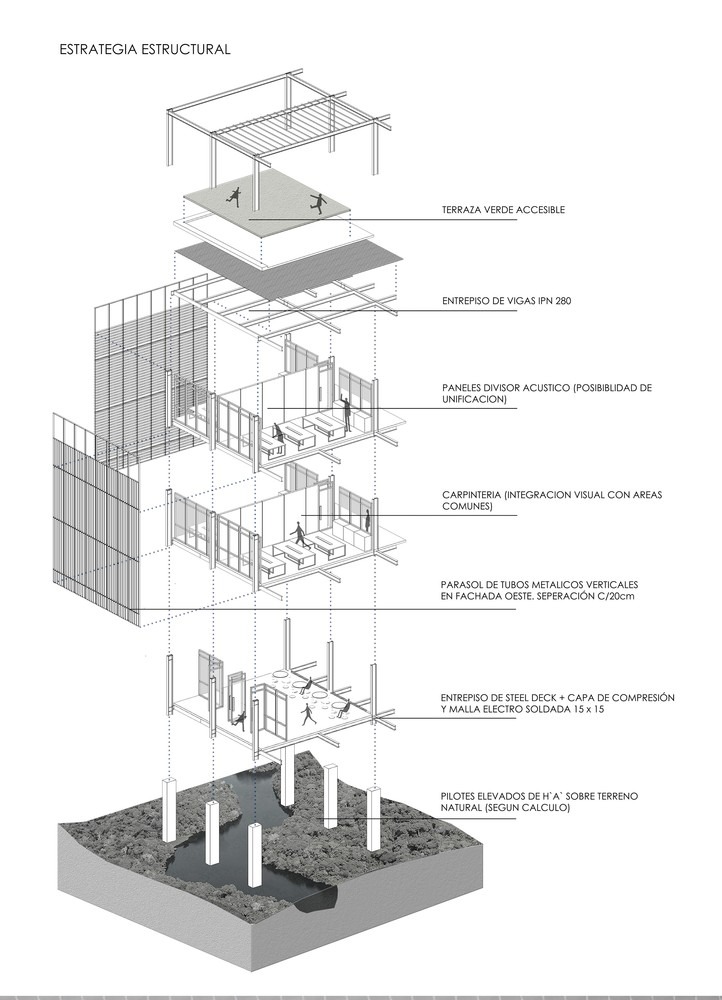 ESTRATEGIA ESTRUCTURAL

TERRAZA VERDE ACCESIBLE

ENTREPISO DE VIGAS IPN 280

PANELES DIVISOR ACUSTICO (POSIBILIDAD DE UNIFICACION)

CARPINTERIA (INTEGRACION VISUAL CON AREAS COMUNES)

PARASOL DE TUBOS METALICOS VERTICALES EN FACHADA OESTE. SEPERACIÓN C/20cm

ENTREPISO DE STEEL DECK + CAPA DE COMPRESIÓN Y MALLA ELECTRO SOLDADA 15 x 15

PILOTES ELEVADOS DE H`A` SOBRE TERRENO NATURAL (SEGUN CALCULO)